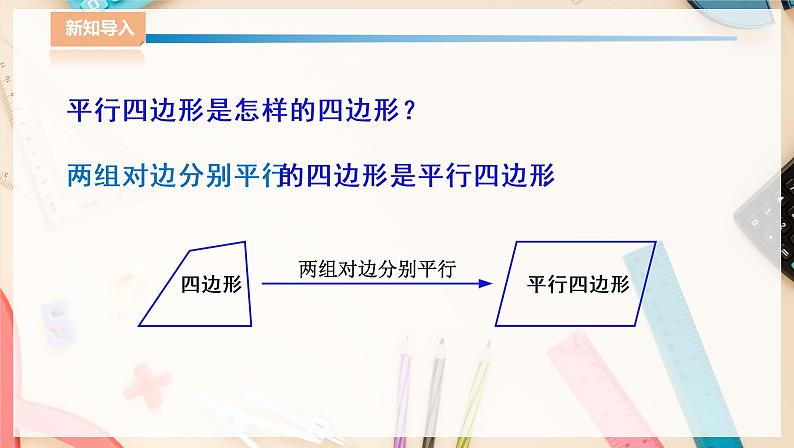 新知导入

平行四边形是怎样的四边形？

两组对边分别平行的四边形是平行四边形

四边形

两组对边分别平行

平行四边形